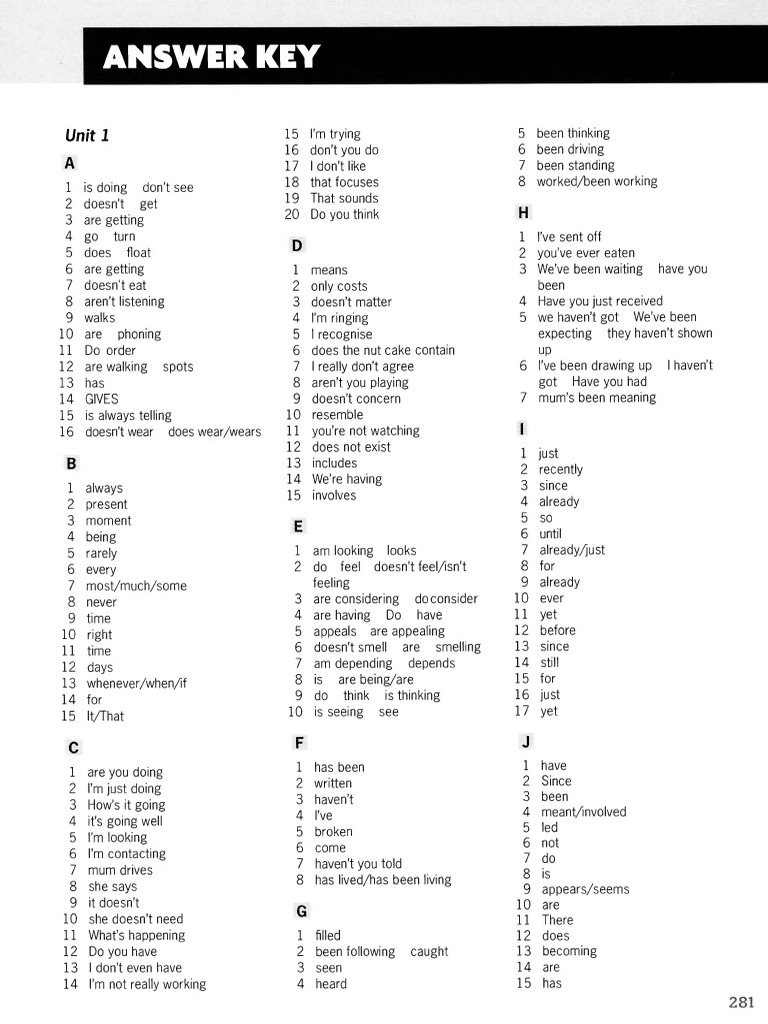 ANSWER KEY

Unit 1

A

1 is doing don't see
2 doesn't get
3 are getting
4 go turn
5 does float
6 are getting
7 doesn't eat
8 aren't listening
9 walks
10 are phoning
11 Do order
12 are walking spots
13 has
14 GIVES
15 is always telling
16 doesn't wear does wear/wears

B

1 always
2 present
3 moment
4 being
5 rarely
6 every
7 most/much/some
8 never
9 time
10 right
11 time
12 days
13 whenever/when/if
14 for
15 It/That

C

1 are you doing
2 I'm just doing
3 How's it going
4 it's going well
5 I'm looking
6 I'm contacting
7 mum drives
8 she says
9 it doesn't
10 she doesn't need
11 What's happening
12 Do you have
13 I don't even have
14 I'm not really working
15 I'm trying
16 don't you do
17 I don't like
18 that focuses
19 That sounds
20 Do you think

D

1 means
2 only costs
3 doesn't matter
4 I'm ringing
5 I recognise
6 does the nut cake contain
7 I really don't agree
8 aren't you playing
9 doesn't concern
10 resemble
11 you're not watching
12 does not exist
13 includes
14 We're having
15 involves

E

1 am looking looks
2 do feel doesn't feel/isn't feeling
3 are considering do consider
4 are having Do have
5 appeals are appealing
6 doesn't smell are smelling
7 am depending depends
8 is are being/are
9 do think is thinking
10 is seeing see

F

1 has been
2 written
3 haven't
4 I've
5 broken
6 come
7 haven't you told
8 has lived/has been living

G

1 filled
2 been following caught
3 seen
4 heard
5 been thinking
6 been driving
7 been standing
8 worked/been working

H

1 I've sent off
2 you've ever eaten
3 We've been waiting have you been
4 Have you just received
5 we haven't got We've been expecting they haven't shown up
6 I've been drawing up I haven't got Have you had
7 mum's been meaning

I

1 just
2 recently
3 since
4 already
5 so
6 until
7 already/just
8 for
9 already
10 ever
11 yet
12 before
13 since
14 still
15 for
16 just
17 yet

J

1 have
2 Since
3 been
4 meant/involved
5 led
6 not
7 do
8 is
9 appears/seems
10 are
11 There
12 does
13 becoming
14 are
15 has

281